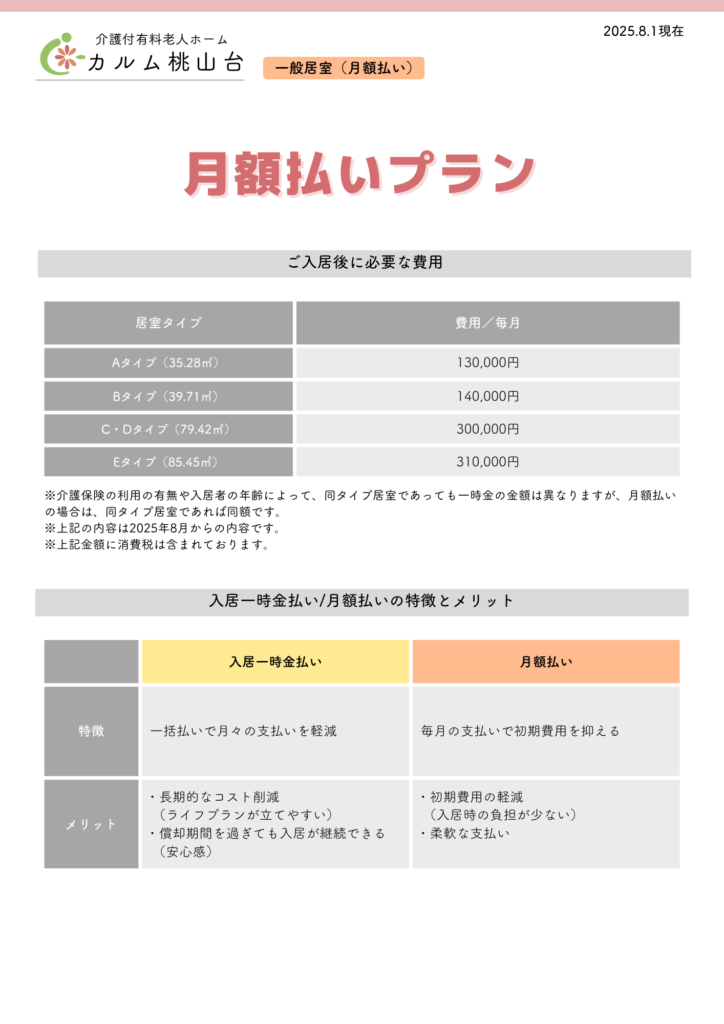 2025.8.1現在

介護付有料老人ホーム
カルム桃山台

一般居室（月額払い）

月額払いプラン

ご入居後に必要な費用

| 居室タイプ | 費用／毎月 |
|---|---|
| Aタイプ（35.28㎡） | 130,000円 |
| Bタイプ（39.71㎡） | 140,000円 |
| C・Dタイプ（79.42㎡） | 300,000円 |
| Eタイプ（85.45㎡） | 310,000円 |

※介護保険の利用の有無や入居者の年齢によって、同タイプ居室であっても一時金の金額は異なりますが、月額払いの場合は、同タイプ居室であれば同額です。
※上記の内容は2025年8月からの内容です。
※上記金額に消費税は含まれております。

入居一時金払い/月額払いの特徴とメリット

| | 入居一時金払い | 月額払い |
|---|---|---|
| 特徴 | 一括払いで月々の支払いを軽減 | 毎月の支払いで初期費用を抑える |
| メリット | ・長期的なコスト削減（ライフプランが立てやすい）・償却期間を過ぎても入居が継続できる（安心感） | ・初期費用の軽減（入居時の負担が少ない）・柔軟な支払い |